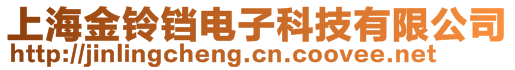 上海金铃铛电子科技有限公司
http://jinlingcheng.cn.coovee.net